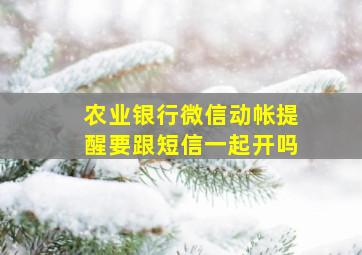 农业银行微信动帐提醒要跟短信一起开吗